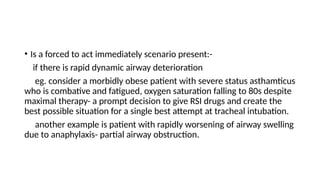 • Is a forced to act immediately scenario present:-

if there is rapid dynamic airway deterioration

eg. consider a morbidly obese patient with severe status asthamticus who is combative and fatigued, oxygen saturation falling to 80s despite maximal therapy- a prompt decision to give RSI drugs and create the best possible situation for a single best attempt at tracheal intubation.

another example is patient with rapidly worsening of airway swelling due to anaphylaxis- partial airway obstruction.